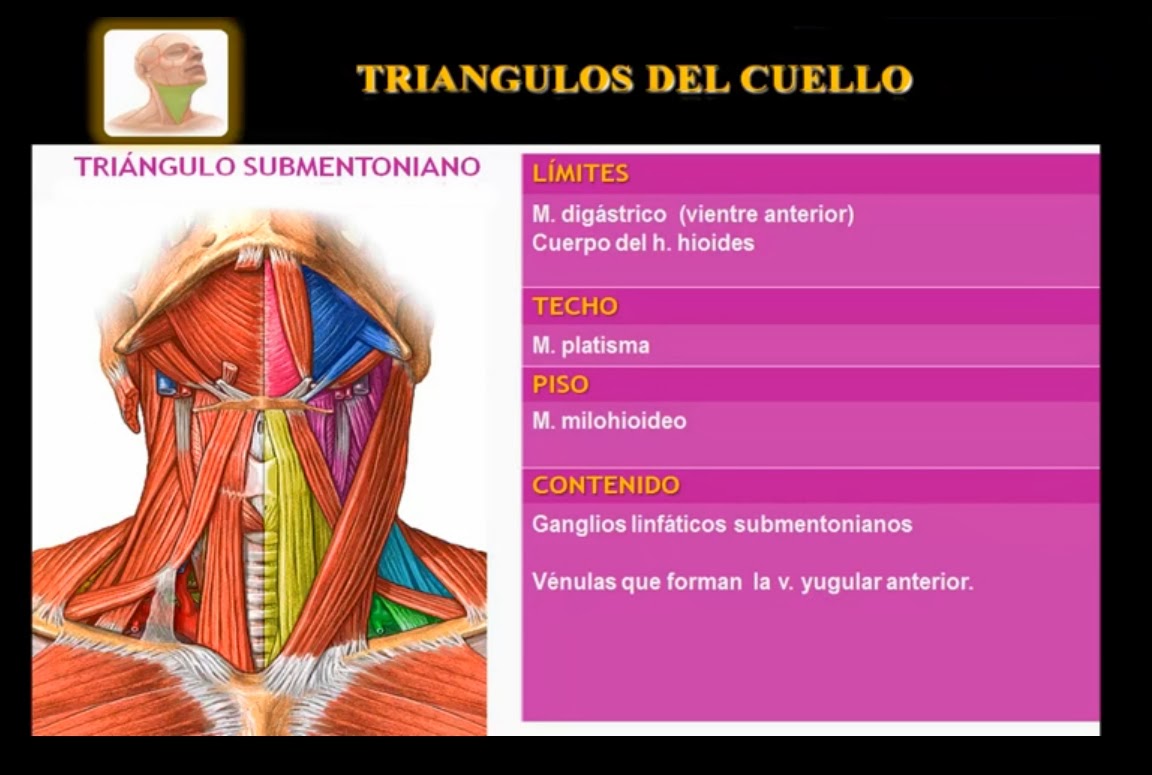 TRIANGULOS DEL CUELLO

TRIÁNGULO SUBMENTONIANO

LÍMITES

M. digástrico (vientre anterior)
Cuerpo del h. hioides

TECHO

M. platisma

PISO

M. milohioideo

CONTENIDO

Ganglios linfáticos submentonianos

Vénulas que forman la v. yugular anterior.